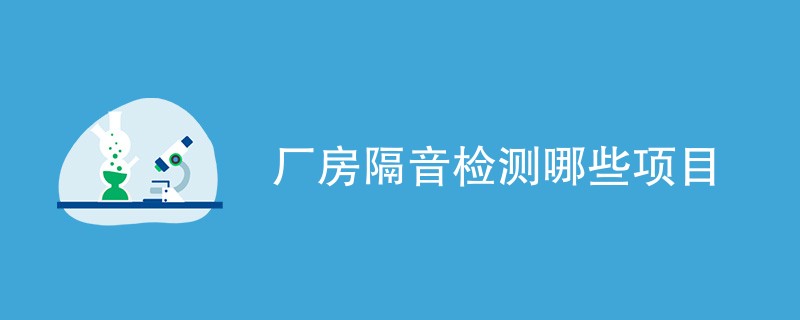 厂房隔音检测哪些项目